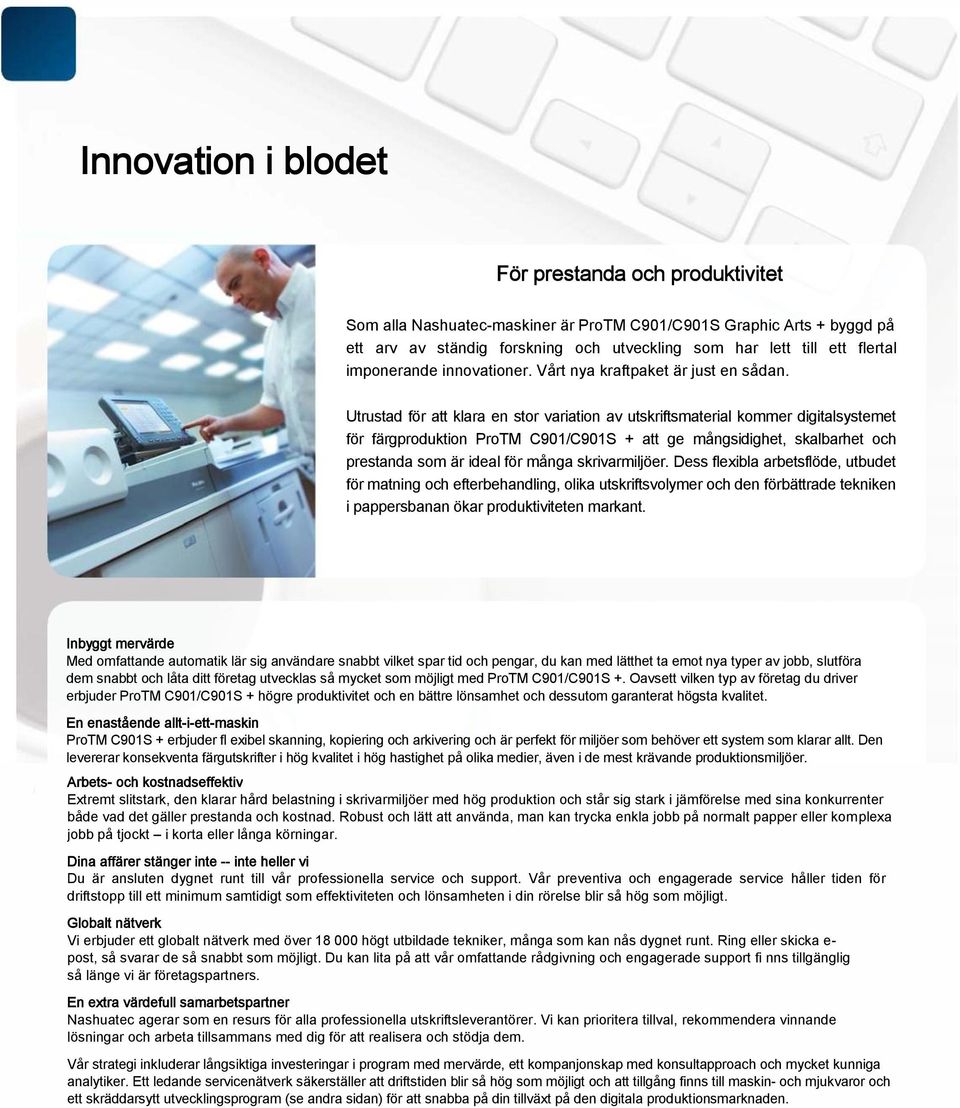 Innovation i blodet

För prestanda och produktivitet

Som alla Nashuatec-maskiner är ProTM C901/C901S Graphic Arts + byggd på ett arv av ständig forskning och utveckling som har lett till ett flertal imponerande innovationer. Vårt nya kraftpaket är just en sådan.

Utrustad för att klara en stor variation av utskriftsmaterial kommer digitalsystemet för färgproduktion ProTM C901/C901S + att ge mångsidighet, skalbarhet och prestanda som är ideal för många skrivarmiljöer. Dess flexibla arbetsflöde, utbudet för matning och efterbehandling, olika utskriftsvolymer och den förbättrade tekniken i pappersbanan ökar produktiviteten markant.

Inbyggt mervärde
Med omfattande automatik lär sig användare snabbt vilket spar tid och pengar, du kan med lätthet ta emot nya typer av jobb, slutföra dem snabbt och låta ditt företag utvecklas så mycket som möjligt med ProTM C901/C901S +. Oavsett vilken typ av företag du driver erbjuder ProTM C901/C901S + högre produktivitet och en bättre lönsamhet och dessutom garanterat högsta kvalitet.

En enastående allt-i-ett-maskin
ProTM C901S + erbjuder fl exibel skanning, kopiering och arkivering och är perfekt för miljöer som behöver ett system som klarar allt. Den levererar konsekventa färgutskrifter i hög kvalitet i hög hastighet på olika medier, även i de mest krävande produktionsmiljöer.

Arbets- och kostnadseffektiv
Extremt slitstark, den klarar hård belastning i skrivarmiljöer med hög produktion och står sig stark i jämförelse med sina konkurrenter både vad det gäller prestanda och kostnad. Robust och lätt att använda, man kan trycka enkla jobb på normalt papper eller komplexa jobb på tjockt – i korta eller långa körningar.

Dina affärer stänger inte -- inte heller vi
Du är ansluten dygnet runt till vår professionella service och support. Vår preventiva och engagerade service håller tiden för driftstopp till ett minimum samtidigt som effektiviteten och lönsamheten i din rörelse blir så hög som möjligt.

Globalt nätverk
Vi erbjuder ett globalt nätverk med över 18 000 högt utbildade tekniker, många som kan nås dygnet runt. Ring eller skicka e-post, så svarar de så snabbt som möjligt. Du kan lita på att vår omfattande rådgivning och engagerade support fi nns tillgänglig så länge vi är företagspartners.

En extra värdefull samarbetspartner
Nashuatec agerar som en resurs för alla professionella utskriftsleverantörer. Vi kan prioritera tillval, rekommendera vinnande lösningar och arbeta tillsammans med dig för att realisera och stödja dem.

Vår strategi inkluderar långsiktiga investeringar i program med mervärde, ett kompanjonskap med konsultapproach och mycket kunniga analytiker. Ett ledande servicenätverk säkerställer att driftstiden blir så hög som möjligt och att tillgång finns till maskin- och mjukvaror och ett skräddarsytt utvecklingsprogram (se andra sidan) för att snabba på din tillväxt på den digitala produktionsmarknaden.